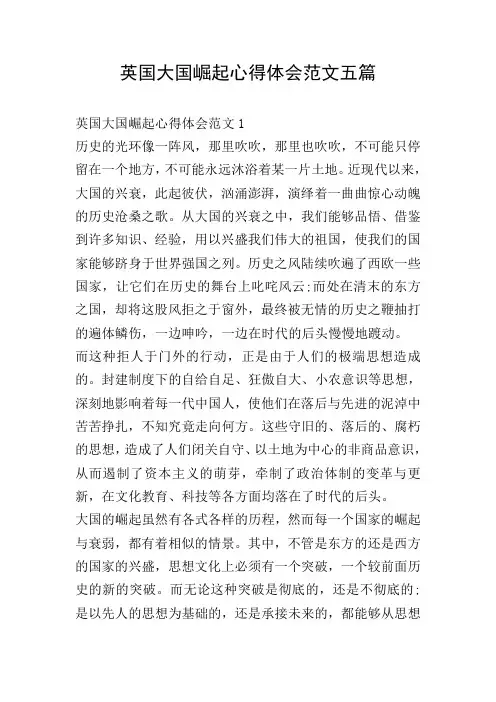 英国大国崛起心得体会范文五篇

英国大国崛起心得体会范文 1

历史的光环像一阵风，那里吹吹，那里也吹吹，不可能只停留在一个地方，不可能永远沐浴着某一片土地。近现代以来，大国的兴衰，此起彼伏，汹涌澎湃，演绎着一曲曲惊心动魄的历史沧桑之歌。从大国的兴衰之中，我们能够品悟、借鉴到许多知识、经验，用以兴盛我们伟大的祖国，使我们的国家能够跻身于世界强国之列。历史之风陆续吹遍了西欧一些国家，让它们在历史的舞台上叱咤风云;而处在清末的东方之国，却将这股风拒之于窗外，最终被无情的历史之鞭抽打的遍体鳞伤，一边呻吟，一边在时代的后头慢慢地踱动。

而这种拒人于门外的行动，正是由于人们的极端思想造成的。封建制度下的自给自足、狂傲自大、小农意识等思想，深刻地影响着每一代中国人，使他们在落后与先进的泥淖中苦苦挣扎，不知究竟走向何方。这些守旧的、落后的、腐朽的思想，造成了人们闭关自守、以土地为中心的非商品意识，从而遏制了资本主义的萌芽，牵制了政治体制的变革与更新，在文化教育、科技等各方面均落在了时代的后头。

大国的崛起虽然有各式各样的历程，然而每一个国家的崛起与衰弱，都有着相似的情景。其中，不管是东方的还是西方的国家的兴盛，思想文化上必须有一个突破，一个较前面历史的新的突破。而无论这种突破是彻底的，还是不彻底的;是以先人的思想为基础的，还是承接未来的，都能够从思想